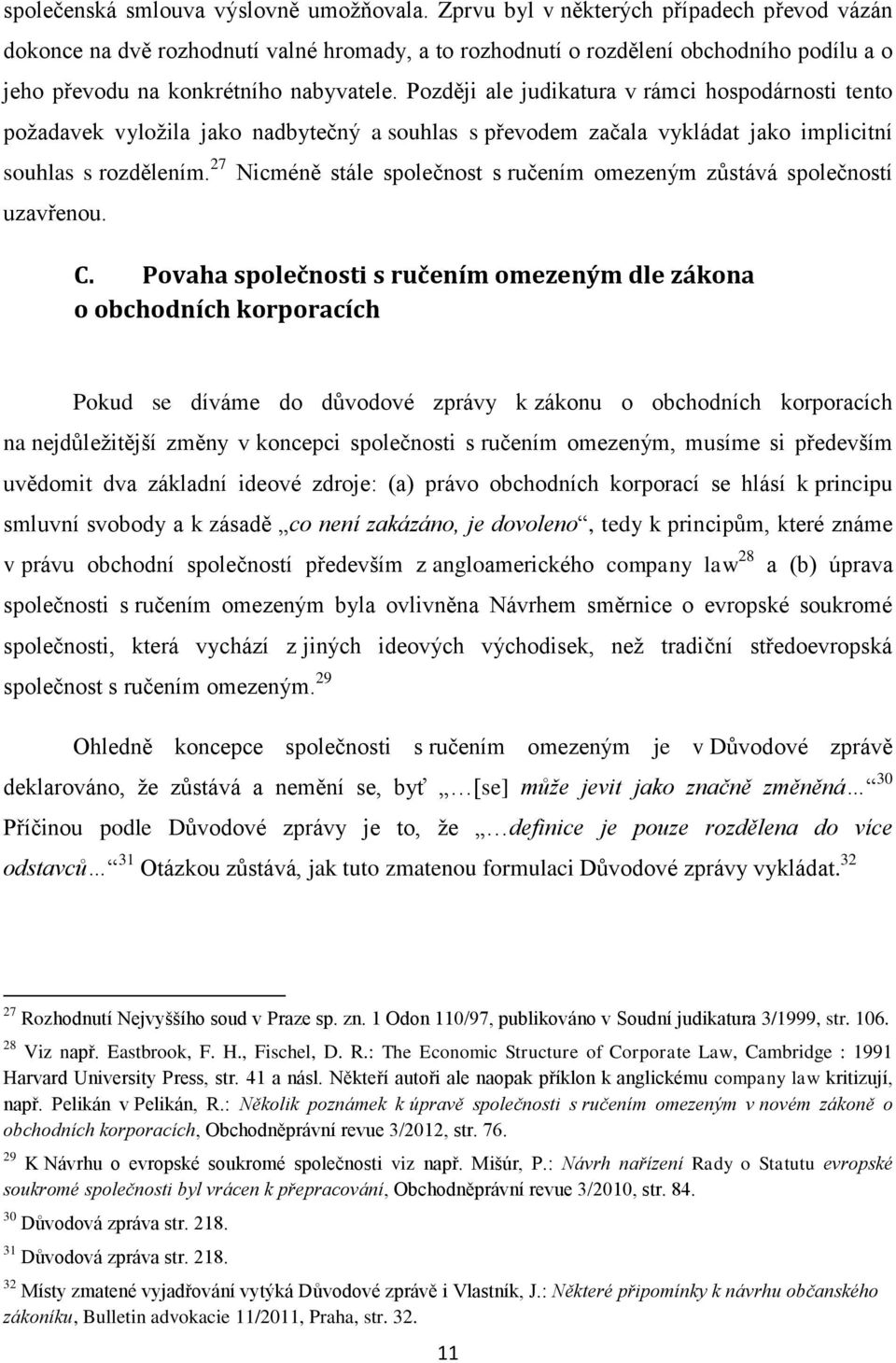 společenská smlouva výslovně umožňovala. Zprvu byl v některých případech převod vázán dokonce na dvě rozhodnutí valné hromady, a to rozhodnutí o rozdělení obchodního podílu a o jeho převodu na konkrétního nabyvatele. Později ale judikatura v rámci hospodárnosti tento požadavek vyložila jako nadbytečný a souhlas s převodem začala vykládat jako implicitní souhlas s rozdělením.$^{27}$ Nicméně stále společnost s ručením omezeným zůstává společností uzavřenou.

C. Povaha společnosti s ručením omezeným dle zákona o obchodních korporacích

Pokud se díváme do důvodové zprávy k zákonu o obchodních korporacích na nejdůležitější změny v koncepci společnosti s ručením omezeným, musíme si především uvědomit dva základní ideové zdroje: (a) právo obchodních korporací se hlásí k principu smluvní svobody a k zásadě „co není zakázáno, je dovoleno“, tedy k principům, které známe v právu obchodní společností především z angloamerického company law$^{28}$ a (b) úprava společnosti s ručením omezeným byla ovlivněna Návrhem směrnice o evropské soukromé společnosti, která vychází z jiných ideových východisek, než tradiční středoevropská společnost s ručením omezeným.$^{29}$

Ohledně koncepce společnosti s ručením omezeným je v Důvodové zprávě deklarováno, že zůstává a nemění se, byť „…[se] může jevit jako značně změněná…“$^{30}$ Příčinou podle Důvodové zprávy je to, že „…definice je pouze rozdělena do více odstavců…“$^{31}$ Otázkou zůstává, jak tuto zmatenou formulaci Důvodové zprávy vykládat.$^{32}$

$^{27}$ Rozhodnutí Nejvyššího soud v Praze sp. zn. 1 Odon 110/97, publikováno v Soudní judikatura 3/1999, str. 106.

$^{28}$ Viz např. Eastbrook, F. H., Fischel, D. R.: The Economic Structure of Corporate Law, Cambridge : 1991 Harvard University Press, str. 41 a násl. Někteří autoři ale naopak příklon k anglickému company law kritizují, např. Pelikán v Pelikán, R.: Několik poznámek k úpravě společnosti s ručením omezeným v novém zákoně o obchodních korporacích, Obchodněprávní revue 3/2012, str. 76.

$^{29}$ K Návrhu o evropské soukromé společnosti viz např. Mišúr, P.: Návrh nařízení Rady o Statutu evropské soukromé společnosti byl vrácen k přepracování, Obchodněprávní revue 3/2010, str. 84.

$^{30}$ Důvodová zpráva str. 218.

$^{31}$ Důvodová zpráva str. 218.

$^{32}$ Místy zmatené vyjadřování vytýká Důvodové zprávě i Vlastník, J.: Některé připomínky k návrhu občanského zákoníku, Bulletin advokacie 11/2011, Praha, str. 32.

11